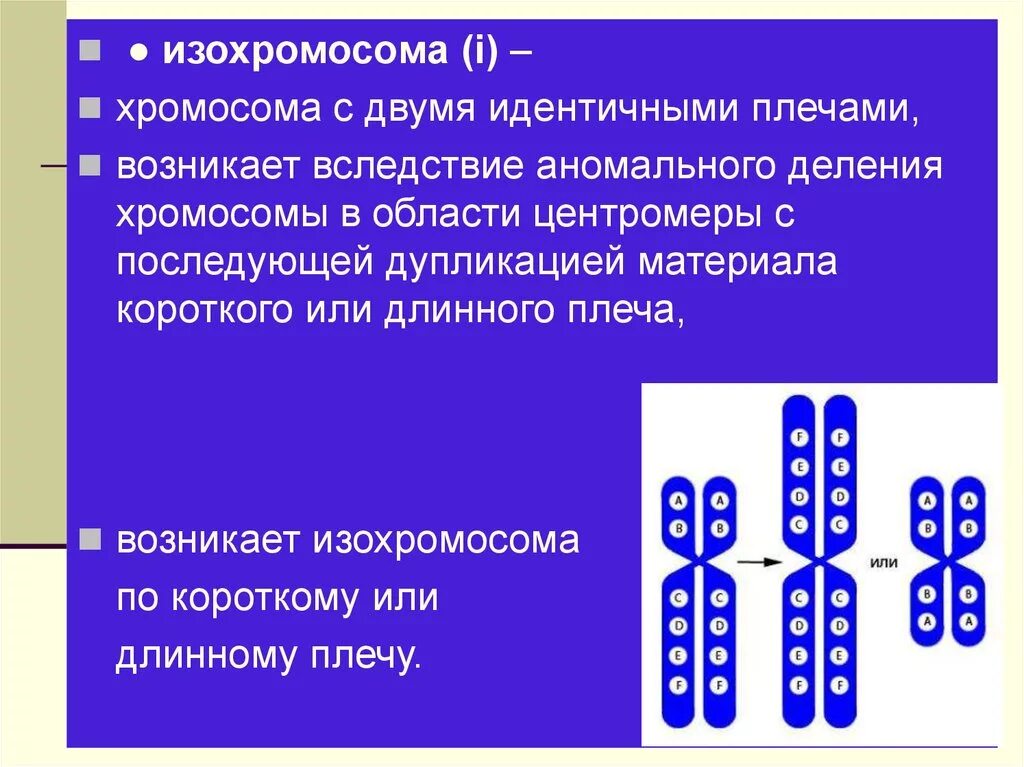 ● изохромосома (i) –

хромосома с двумя идентичными плечами,

возникает вследствие аномального деления хромосомы в области центромеры с последующей дупликацией материала короткого или длинного плеча,

возникает изохромосома по короткому или длинному плечу.

A A
B B
C C
D D
E E
F F

F F
E E
D D
C C
C C
D D
E E
F F

или

A A
B B
B B
A A